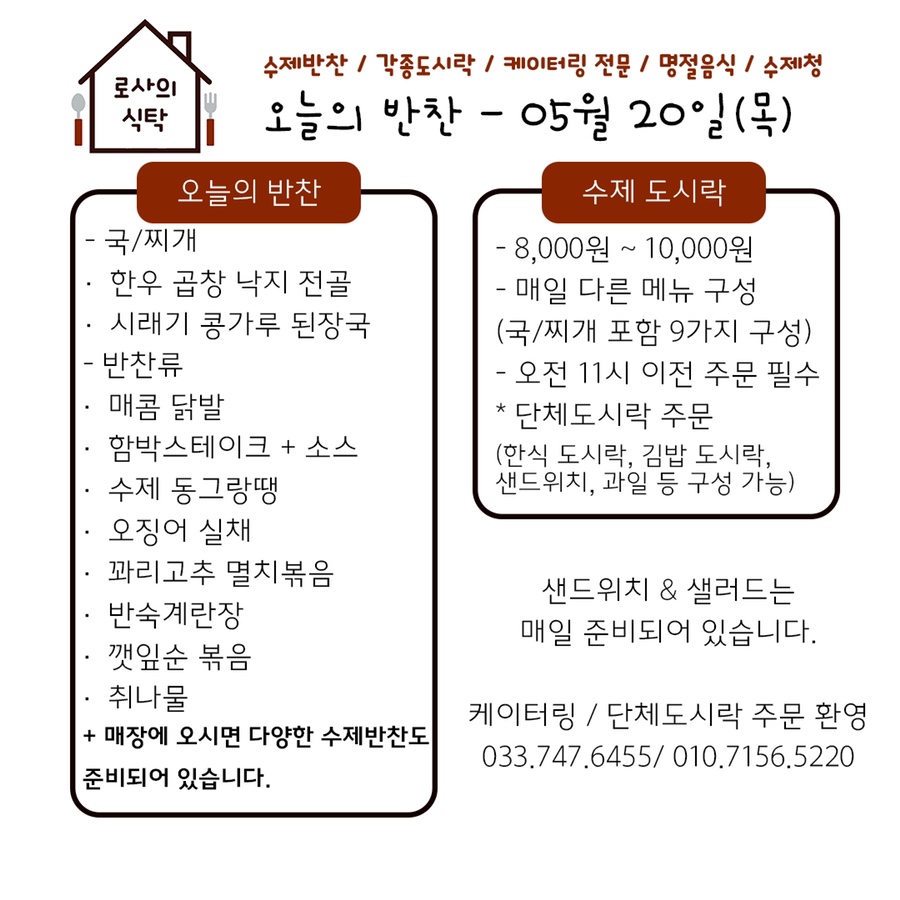 로사의 식탁

수제반찬 / 각종도시락 / 케이터링 전문 / 명절음식 / 수제청

오늘의 반찬 - 05월 20일(목)

오늘의 반찬

- 국/찌개
· 한우 곱창 낙지 전골
· 시래기 콩가루 된장국
- 반찬류
· 매콤 닭발
· 함박스테이크 + 소스
· 수제 동그랑땡
· 오징어 실채
· 꽈리고추 멸치볶음
· 반숙계란장
· 깻잎순 볶음
· 취나물
+ 매장에 오시면 다양한 수제반찬도 준비되어 있습니다.

수제 도시락

- 8,000원 ~ 10,000원
- 매일 다른 메뉴 구성
(국/찌개 포함 9가지 구성)
- 오전 11시 이전 주문 필수
* 단체도시락 주문
(한식 도시락, 김밥 도시락, 샌드위치, 과일 등 구성 가능)

샌드위치 & 샐러드는
매일 준비되어 있습니다.

케이터링 / 단체도시락 주문 환영
033.747.6455/ 010.7156.5220